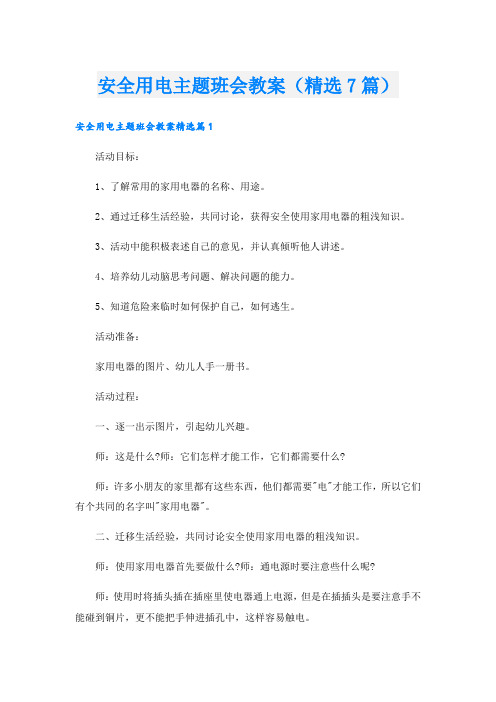 安全用电主题班会教案（精选7篇）

安全用电主题班会教案精选篇1

活动目标：

1、了解常用的家用电器的名称、用途。

2、通过迁移生活经验，共同讨论，获得安全使用家用电器的粗浅知识。

3、活动中能积极表述自己的意见，并认真倾听他人讲述。

4、培养幼儿动脑思考问题、解决问题的能力。

5、知道危险来临时如何保护自己，如何逃生。

活动准备：

家用电器的图片、幼儿人手一册书。

活动过程：

一、逐一出示图片，引起幼儿兴趣。

师：这是什么?师：它们怎样才能工作，它们都需要什么?

师：许多小朋友的家里都有这些东西，他们都需要"电"才能工作，所以它们有个共同的名字叫"家用电器"。

二、迁移生活经验，共同讨论安全使用家用电器的粗浅知识。

师：使用家用电器首先要做什么?师：通电源时要注意些什么呢?

师：使用时将插头插在插座里使电器通上电源，但是在插插头是要注意手不能碰到铜片，更不能把手伸进插孔中，这样容易触电。